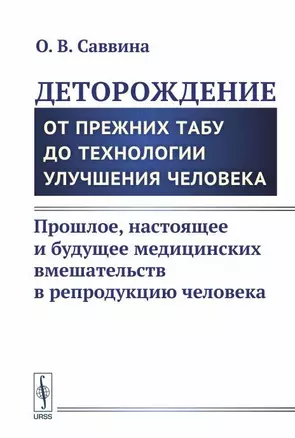 О. В. Саввина

ДЕТОРОЖДЕНИЕ

ОТ ПРЕЖНИХ ТАБУ ДО ТЕХНОЛОГИИ УЛУЧШЕНИЯ ЧЕЛОВЕКА

Прошлое, настоящее и будущее медицинских вмешательств в репродукцию человека

URSS